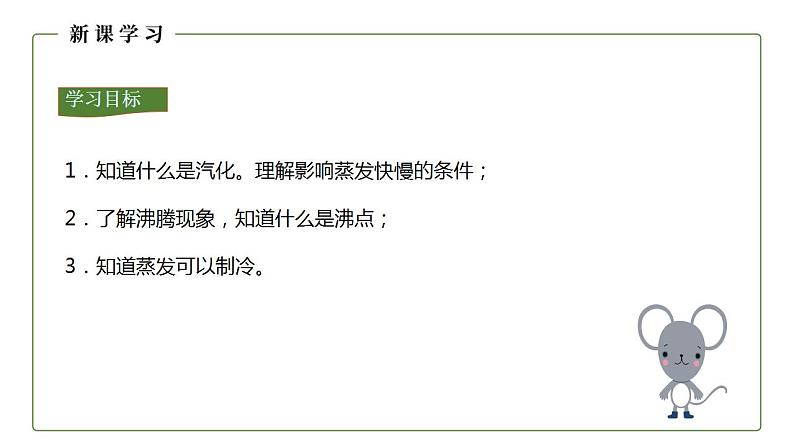 新课学习

学习目标

1．知道什么是汽化。理解影响蒸发快慢的条件；

2．了解沸腾现象，知道什么是沸点；

3．知道蒸发可以制冷。